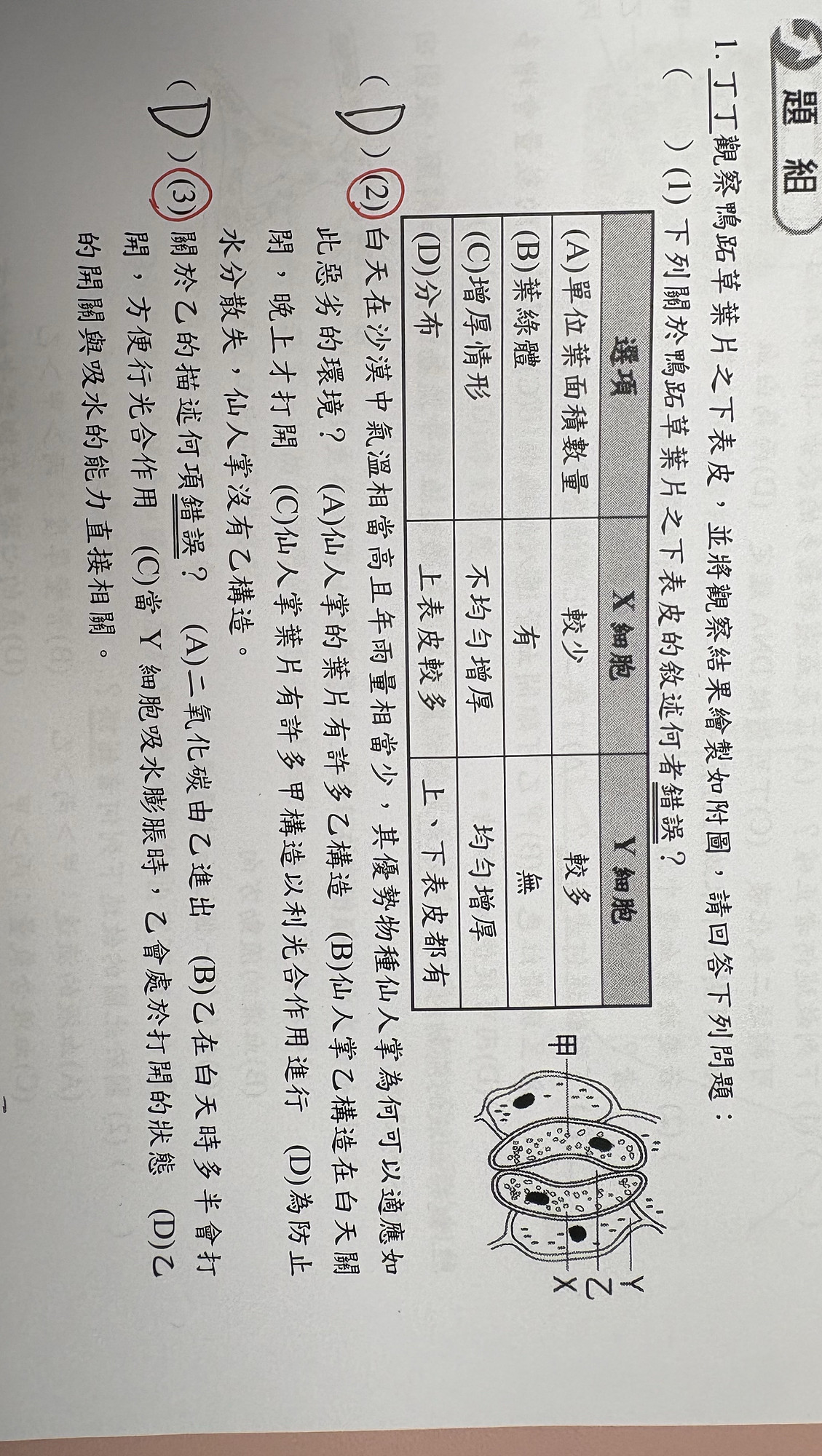 題組

1. 丁丁觀察鴨跖草葉片之下表皮，並將觀察結果繪製如附圖，請回答下列問題：

(　)(1) 下列關於鴨跖草葉片之下表皮的敘述何者錯誤？

| 選項 | X 細胞 | Y 細胞 |
|---|---|---|
| (A)單位葉面積數量 | 較少 | 較多 |
| (B)葉綠體 | 有 | 無 |
| (C)增厚情形 | 不均勻增厚 | 均勻增厚 |
| (D)分布 | 上表皮較多 | 上、下表皮都有 |

甲
Y
乙
X

( D )(2) 白天在沙漠中氣溫相當高且年雨量相當少，其優勢物種仙人掌為何可以適應如此惡劣的環境？　(A)仙人掌的葉片有許多乙構造　(B)仙人掌乙構造在白天關閉，晚上才打開　(C)仙人掌葉片有許多甲構造以利光合作用進行　(D)為防止水分散失，仙人掌沒有乙構造。

( D )(3) 關於乙的描述何項錯誤？　(A)二氧化碳由乙進出　(B)乙在白天時多半會打開，方便行光合作用　(C)當 Y 細胞吸水膨脹時，乙會處於打開的狀態　(D)乙的開關與吸水的能力直接相關。